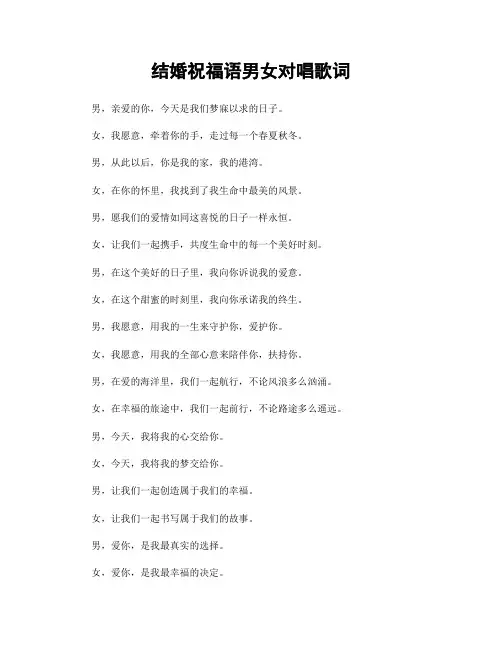 结婚祝福语男女对唱歌词

男，亲爱的你，今天是我们梦寐以求的日子。

女，我愿意，牵着你的手，走过每一个春夏秋冬。

男，从此以后，你是我的家，我的港湾。

女，在你的怀里，我找到了我生命中最美的风景。

男，愿我们的爱情如同这喜悦的日子一样永恒。

女，让我们一起携手，共度生命中的每一个美好时刻。

男，在这个美好的日子里，我向你诉说我的爱意。

女，在这个甜蜜的时刻里，我向你承诺我的终生。

男，我愿意，用我的一生来守护你，爱护你。

女，我愿意，用我的全部心意来陪伴你，扶持你。

男，在爱的海洋里，我们一起航行，不论风浪多么汹涌。

女，在幸福的旅途中，我们一起前行，不论路途多么遥远。

男，今天，我将我的心交给你。

女，今天，我将我的梦交给你。

男，让我们一起创造属于我们的幸福。

女，让我们一起书写属于我们的故事。

男，爱你，是我最真实的选择。

女，爱你，是我最幸福的决定。